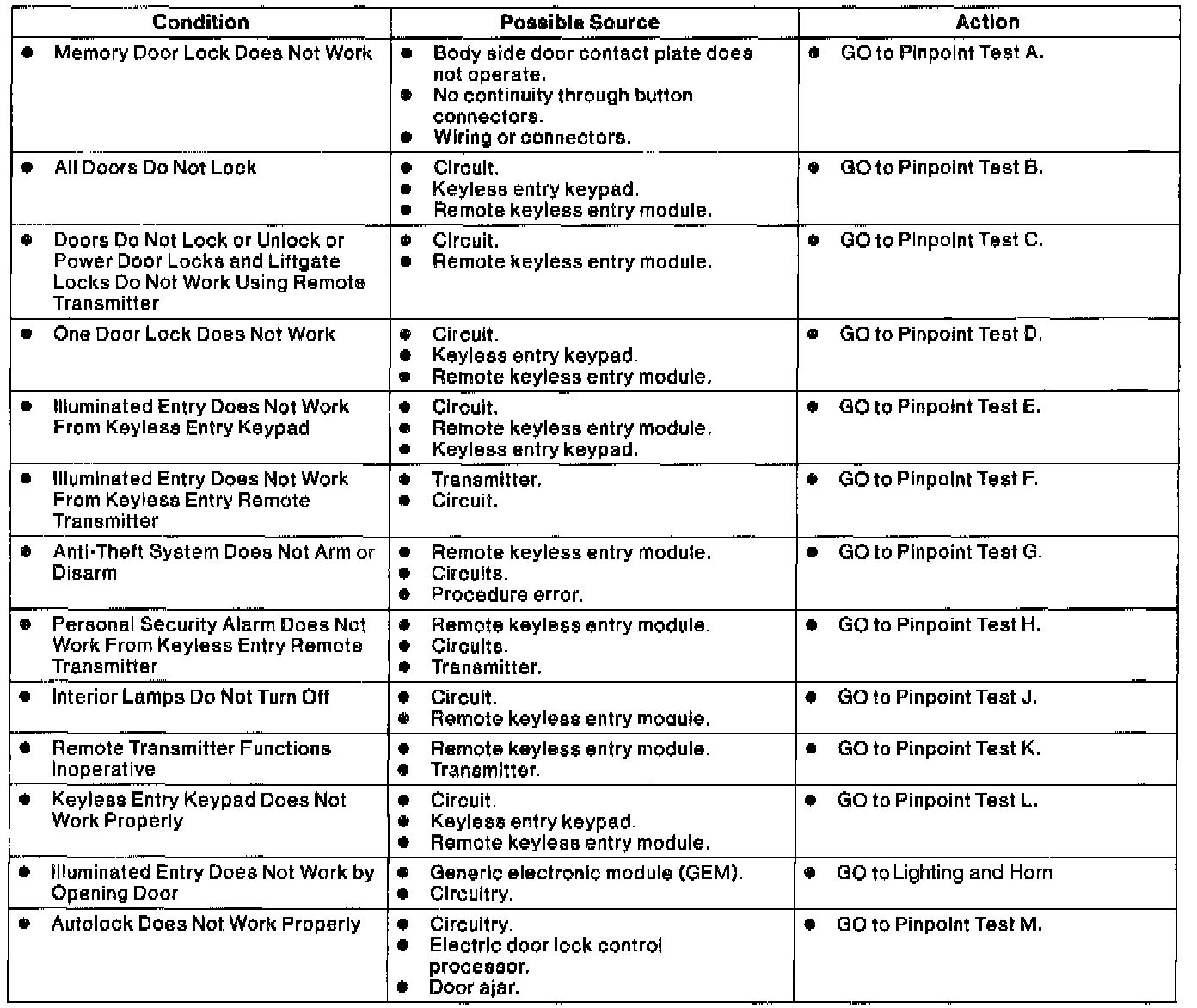 | Condition | Possible Source | Action |
|---|---|---|
| • Memory Door Lock Does Not Work | • Body side door contact plate does not operate. • No continuity through button connectors. • Wiring or connectors. | • GO to Pinpoint Test A. |
| • All Doors Do Not Lock | • Circuit. • Keyless entry keypad. • Remote keyless entry module. | • GO to Pinpoint Test B. |
| • Doors Do Not Lock or Unlock or Power Door Locks and Liftgate Locks Do Not Work Using Remote Transmitter | • Circuit. • Remote keyless entry module. | • GO to Pinpoint Test C. |
| • One Door Lock Does Not Work | • Circuit. • Keyless entry keypad. • Remote keyless entry module. | • GO to Pinpoint Test D. |
| • Illuminated Entry Does Not Work From Keyless Entry Keypad | • Circuit. • Remote keyless entry module. • Keyless entry keypad. | • GO to Pinpoint Test E. |
| • Illuminated Entry Does Not Work From Keyless Entry Remote Transmitter | • Transmitter. • Circuit. | • GO to Pinpoint Test F. |
| • Anti-Theft System Does Not Arm or Disarm | • Remote keyless entry module. • Circuits. • Procedure error. | • GO to Pinpoint Test G. |
| • Personal Security Alarm Does Not Work From Keyless Entry Remote Transmitter | • Remote keyless entry module. • Circuits. • Transmitter. | • GO to Pinpoint Test H. |
| • Interior Lamps Do Not Turn Off | • Circuit. • Remote keyless entry module. | • GO to Pinpoint Test J. |
| • Remote Transmitter Functions Inoperative | • Remote keyless entry module. • Transmitter. | • GO to Pinpoint Test K. |
| • Keyless Entry Keypad Does Not Work Properly | • Circuit. • Keyless entry keypad. • Remote keyless entry module. | • GO to Pinpoint Test L. |
| • Illuminated Entry Does Not Work by Opening Door | • Generic electronic module (GEM). • Circuitry. | • GO to Lighting and Horn |
| • Autolock Does Not Work Properly | • Circuitry. • Electric door lock control processor. • Door ajar. | • GO to Pinpoint Test M. |